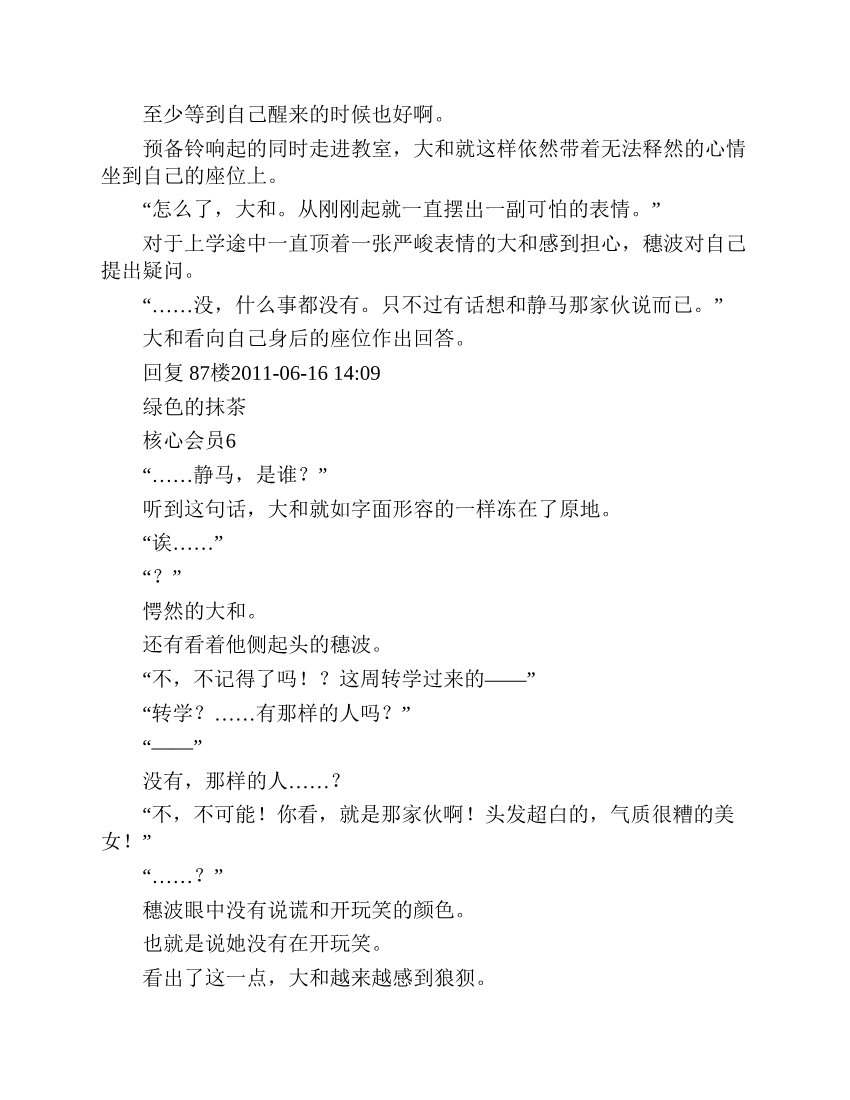 至少等到自己醒来的时候也好啊。

预备铃响起的同时走进教室，大和就这样依然带着无法释然的心情坐到自己的座位上。

“怎么了，大和。从刚刚起就一直摆出一副可怕的表情。”

对于上学途中一直顶着一张严峻表情的大和感到担心，穗波对自己提出疑问。

“……没，什么事都没有。只不过有话想和静马那家伙说而已。”

大和看向自己身后的座位作出回答。

回复 87楼2011-06-16 14:09

绿色的抹茶

核心会员6

“……静马，是谁？”

听到这句话，大和就如字面形容的一样冻在了原地。

“诶……”

“？”

愕然的大和。

还有看着他侧起头的穗波。

“不，不记得了吗！？这周转学过来的——”

“转学？……有那样的人吗？”

“——”

没有，那样的人……？

“不，不可能！你看，就是那家伙啊！头发超白的，气质很糟的美女！”

“……？”

穗波眼中没有说谎和开玩笑的颜色。

也就是说她没有在开玩笑。

看出了这一点，大和越来越感到狼狈。